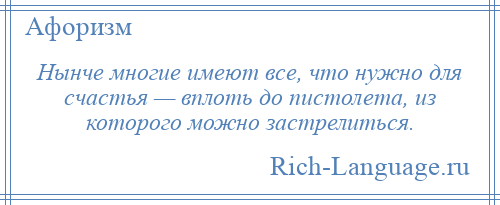 Афоризм

Нынче многие имеют все, что нужно для счастья — вплоть до пистолета, из которого можно застрелиться.

Rich-Language.ru